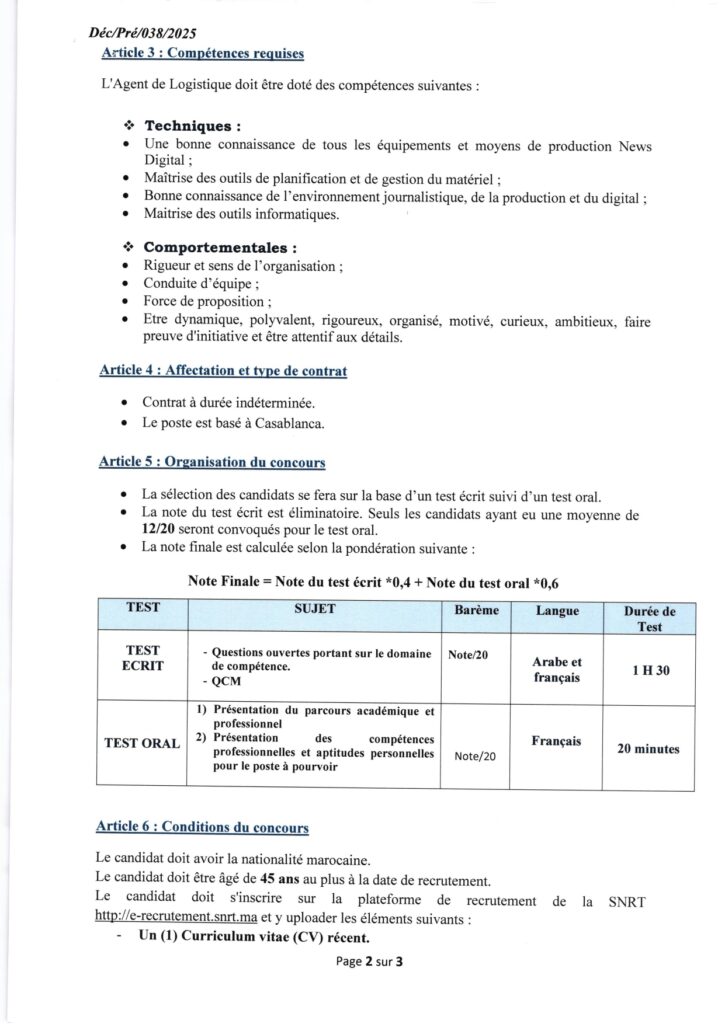 Déc/Pré/038/2025

Article 3 : Compétences requises

L'Agent de Logistique doit être doté des compétences suivantes :

❖ Techniques :
• Une bonne connaissance de tous les équipements et moyens de production News Digital ;
• Maîtrise des outils de planification et de gestion du matériel ;
• Bonne connaissance de l'environnement journalistique, de la production et du digital ;
• Maitrise des outils informatiques.

❖ Comportementales :
• Rigueur et sens de l'organisation ;
• Conduite d'équipe ;
• Force de proposition ;
• Etre dynamique, polyvalent, rigoureux, organisé, motivé, curieux, ambitieux, faire preuve d'initiative et être attentif aux détails.

Article 4 : Affectation et type de contrat

• Contrat à durée indéterminée.
• Le poste est basé à Casablanca.

Article 5 : Organisation du concours

• La sélection des candidats se fera sur la base d'un test écrit suivi d'un test oral.
• La note du test écrit est éliminatoire. Seuls les candidats ayant eu une moyenne de 12/20 seront convoqués pour le test oral.
• La note finale est calculée selon la pondération suivante :

Note Finale = Note du test écrit *0,4 + Note du test oral *0,6

| TEST | SUJET | Barème | Langue | Durée de Test |
|---|---|---|---|---|
| TEST ECRIT | - Questions ouvertes portant sur le domaine de compétence. - QCM | Note/20 | Arabe et français | 1 H 30 |
| TEST ORAL | 1) Présentation du parcours académique et professionnel 2) Présentation des compétences professionnelles et aptitudes personnelles pour le poste à pourvoir | Note/20 | Français | 20 minutes |

Article 6 : Conditions du concours

Le candidat doit avoir la nationalité marocaine.
Le candidat doit être âgé de 45 ans au plus à la date de recrutement.
Le candidat doit s'inscrire sur la plateforme de recrutement de la SNRT http://e-recrutement.snrt.ma et y uploader les éléments suivants :
- Un (1) Curriculum vitae (CV) récent.

Page 2 sur 3